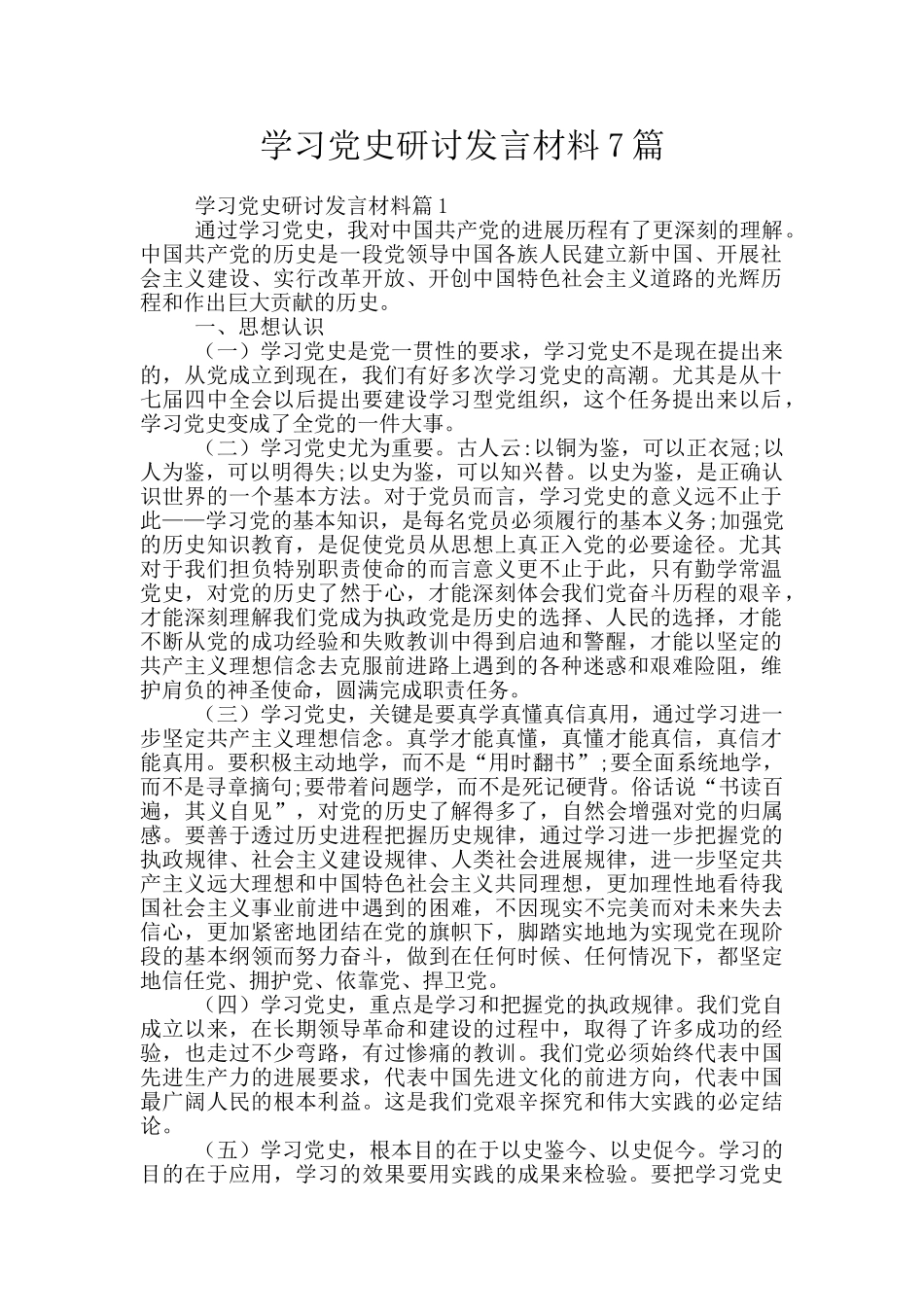 学习党史研讨发言材料7篇

学习党史研讨发言材料篇1

通过学习党史，我对中国共产党的进展历程有了更深刻的理解。中国共产党的历史是一段党领导中国各族人民建立新中国、开展社会主义建设、实行改革开放、开创中国特色社会主义道路的光辉历程和作出巨大贡献的历史。

一、思想认识

（一）学习党史是党一贯性的要求，学习党史不是现在提出来的，从党成立到现在，我们有好多次学习党史的高潮。尤其是从十七届四中全会以后提出要建设学习型党组织，这个任务提出来以后，学习党史变成了全党的一件大事。

（二）学习党史尤为重要。古人云:以铜为鉴，可以正衣冠;以人为鉴，可以明得失;以史为鉴，可以知兴替。以史为鉴，是正确认识世界的一个基本方法。对于党员而言，学习党史的意义远不止于此——学习党的基本知识，是每名党员必须履行的基本义务;加强党的历史知识教育，是促使党员从思想上真正入党的必要途径。尤其对于我们担负特别职责使命的而言意义更不止于此，只有勤学常温党史，对党的历史了然于心，才能深刻体会我们党奋斗历程的艰辛，才能深刻理解我们党成为执政党是历史的选择、人民的选择，才能不断从党的成功经验和失败教训中得到启迪和警醒，才能以坚定的共产主义理想信念去克服前进路上遇到的各种迷惑和艰难险阻，维护肩负的神圣使命，圆满完成职责任务。

（三）学习党史，关键是要真学真懂真信真用，通过学习进一步坚定共产主义理想信念。真学才能真懂，真懂才能真信，真信才能真用。要积极主动地学，而不是“用时翻书”;要全面系统地学，而不是寻章摘句;要带着问题学，而不是死记硬背。俗话说“书读百遍，其义自见”，对党的历史了解得多了，自然会增强对党的归属感。要善于透过历史进程把握历史规律，通过学习进一步把握党的执政规律、社会主义建设规律、人类社会进展规律，进一步坚定共产主义远大理想和中国特色社会主义共同理想，更加理性地看待我国社会主义事业前进中遇到的困难，不因现实不完美而对未来失去信心，更加紧密地团结在党的旗帜下，脚踏实地地为实现党在现阶段的基本纲领而努力奋斗，做到在任何时候、任何情况下，都坚定地信任党、拥护党、依靠党、捍卫党。

（四）学习党史，重点是学习和把握党的执政规律。我们党自成立以来，在长期领导革命和建设的过程中，取得了许多成功的经验，也走过不少弯路，有过惨痛的教训。我们党必须始终代表中国先进生产力的进展要求，代表中国先进文化的前进方向，代表中国最广阔人民的根本利益。这是我们党艰辛探究和伟大实践的必定结论。

（五）学习党史，根本目的在于以史鉴今、以史促今。学习的目的在于应用，学习的效果要用实践的成果来检验。要把学习党史